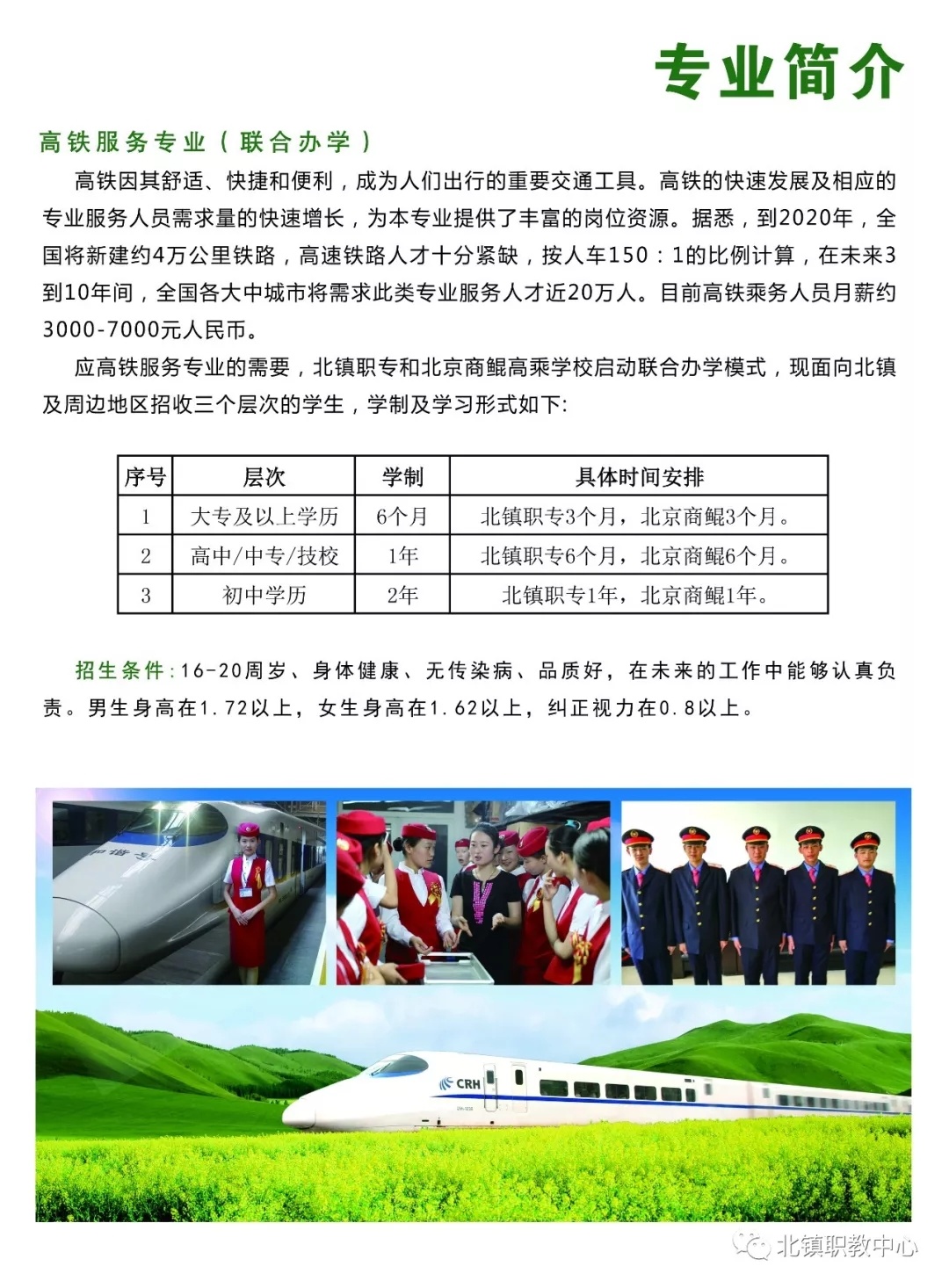 专业简介

高铁服务专业（联合办学）

高铁因其舒适、快捷和便利，成为人们出行的重要交通工具。高铁的快速发展及相应的专业服务人员需求量的快速增长，为本专业提供了丰富的岗位资源。据悉，到2020年，全国将新建约4万公里铁路，高速铁路人才十分紧缺，按人车150：1的比例计算，在未来3到10年间，全国各大中城市将需求此类专业服务人才近20万人。目前高铁乘务人员月薪约3000-7000元人民币。

应高铁服务专业的需要，北镇职专和北京商鲲高乘学校启动联合办学模式，现面向北镇及周边地区招收三个层次的学生，学制及学习形式如下:

| 序号 | 层次 | 学制 | 具体时间安排 |
|---|---|---|---|
| 1 | 大专及以上学历 | 6个月 | 北镇职专3个月，北京商鲲3个月。 |
| 2 | 高中/中专/技校 | 1年 | 北镇职专6个月，北京商鲲6个月。 |
| 3 | 初中学历 | 2年 | 北镇职专1年，北京商鲲1年。 |

招生条件:16-20周岁、身体健康、无传染病、品质好，在未来的工作中能够认真负责。男生身高在1.72以上，女生身高在1.62以上，纠正视力在0.8以上。

CRH

北镇职教中心